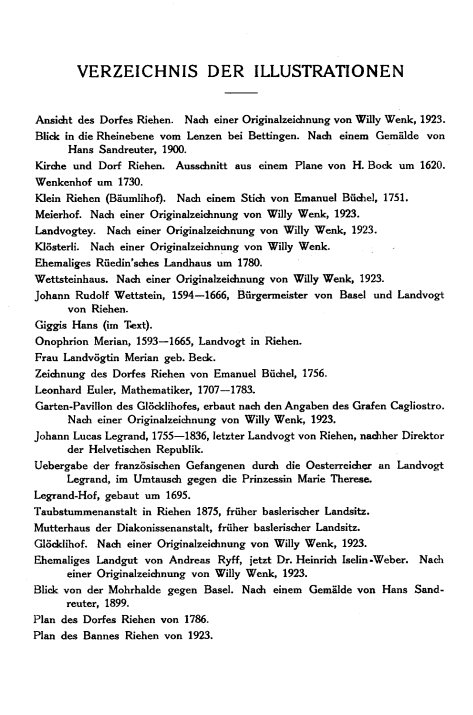 VERZEICHNIS DER ILLUSTRATIONEN

Ansicht des Dorfes Riehen. Nach einer Originalzeichnung von Willy Wenk, 1923.

Blick in die Rheinebene vom Lenzen bei Bettingen. Nach einem Gemälde von Hans Sandreuter, 1900.

Kirche und Dorf Riehen. Ausschnitt aus einem Plane von H. Bock um 1620.

Wenkenhof um 1730.

Klein Riehen (Bäumlihof). Nach einem Stich von Emanuel Büchel, 1751.

Meierhof. Nach einer Originalzeichnung von Willy Wenk, 1923.

Landvogtey. Nach einer Originalzeichnung von Willy Wenk, 1923.

Klösterli. Nach einer Originalzeichnung von Willy Wenk.

Ehemaliges Rüedin'sches Landhaus um 1780.

Wettsteinhaus. Nach einer Originalzeichnung von Willy Wenk, 1923.

Johann Rudolf Wettstein, 1594—1666, Bürgermeister von Basel und Landvogt von Riehen.

Giggis Hans (im Text).

Onophrion Merian, 1593—1665, Landvogt in Riehen.

Frau Landvögtin Merian geb. Beck.

Zeichnung des Dorfes Riehen von Emanuel Büchel, 1756.

Leonhard Euler, Mathematiker, 1707—1783.

Garten-Pavillon des Glöcklihofes, erbaut nach den Angaben des Grafen Cagliostro. Nach einer Originalzeichnung von Willy Wenk, 1923.

Johann Lucas Legrand, 1755—1836, letzter Landvogt von Riehen, nachher Direktor der Helvetischen Republik.

Uebergabe der französischen Gefangenen durch die Oesterreicher an Landvogt Legrand, im Umtausch gegen die Prinzessin Marie Therese.

Legrand-Hof, gebaut um 1695.

Taubstummenanstalt in Riehen 1875, früher baslerischer Landsitz.

Mutterhaus der Diakonissenanstalt, früher baslerischer Landsitz.

Glöcklihof. Nach einer Originalzeichnung von Willy Wenk, 1923.

Ehemaliges Landgut von Andreas Ryff, jetzt Dr. Heinrich Iselin-Weber. Nach einer Originalzeichnung von Willy Wenk, 1923.

Blick von der Mohrhalde gegen Basel. Nach einem Gemälde von Hans Sandreuter, 1899.

Plan des Dorfes Riehen von 1786.

Plan des Bannes Riehen von 1923.